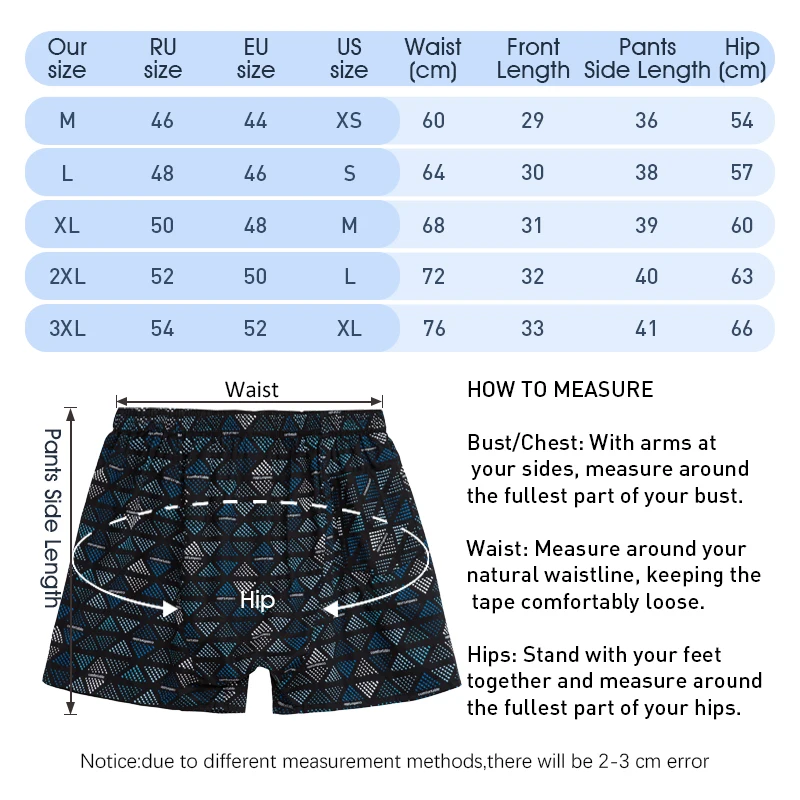 | Our size | RU size | EU size | US size | Waist (cm) | Front Length | Pants Side Length | Hip (cm) |
|---|---|---|---|---|---|---|---|
| M | 46 | 44 | XS | 60 | 29 | 36 | 54 |
| L | 48 | 46 | S | 64 | 30 | 38 | 57 |
| XL | 50 | 48 | M | 68 | 31 | 39 | 60 |
| 2XL | 52 | 50 | L | 72 | 32 | 40 | 63 |
| 3XL | 54 | 52 | XL | 76 | 33 | 41 | 66 |

Waist

Pants Side Length

Hip

HOW TO MEASURE

Bust/Chest: With arms at your sides, measure around the fullest part of your bust.

Waist: Measure around your natural waistline, keeping the tape comfortably loose.

Hips: Stand with your feet together and measure around the fullest part of your hips.

Notice:due to different measurement methods,there will be 2-3 cm error